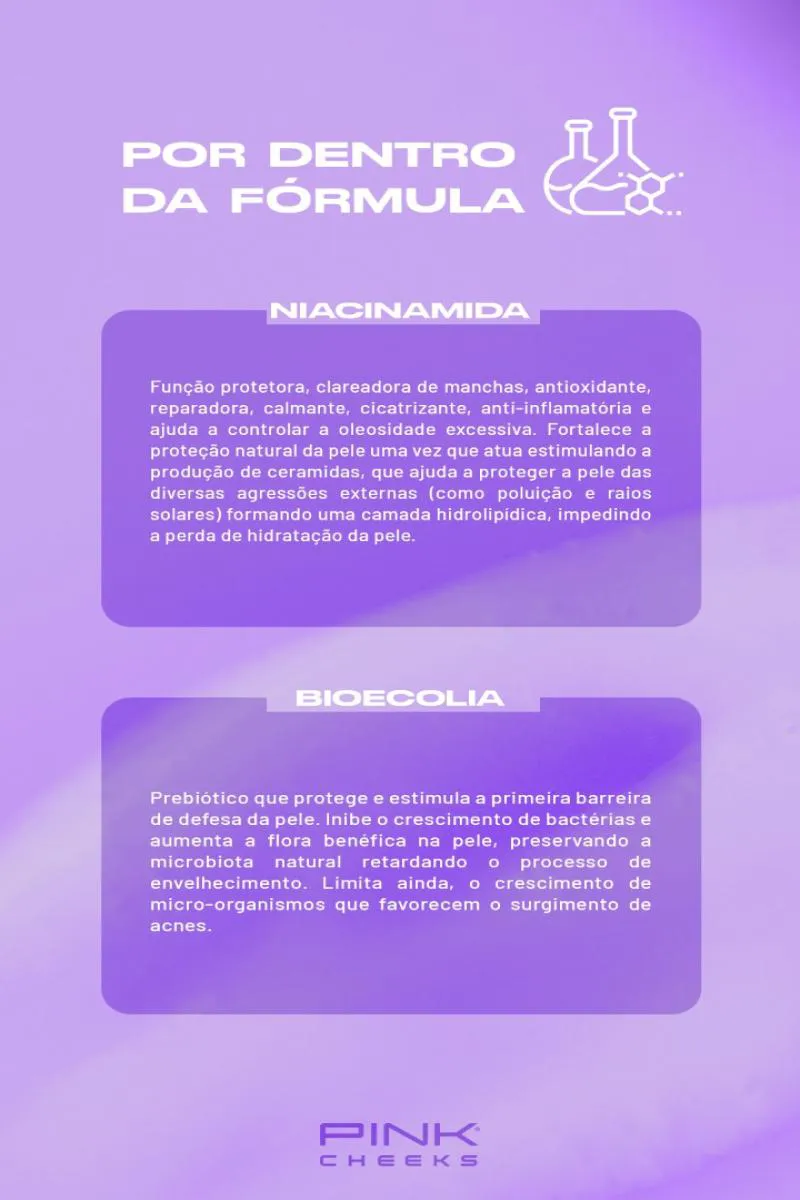 POR DENTRO DA FÓRMULA

NIACINAMIDA

Função protetora, clareadora de manchas, antioxidante, reparadora, calmante, cicatrizante, anti-inflamatória e ajuda a controlar a oleosidade excessiva. Fortalece a proteção natural da pele uma vez que atua estimulando a produção de ceramidas, que ajuda a proteger a pele das diversas agressões externas (como poluição e raios solares) formando uma camada hidrolipídica, impedindo a perda de hidratação da pele.

BIOECOLIA

Prebiótico que protege e estimula a primeira barreira de defesa da pele. Inibe o crescimento de bactérias e aumenta a flora benéfica na pele, preservando a microbiota natural retardando o processo de envelhecimento. Limita ainda, o crescimento de micro-organismos que favorecem o surgimento de acnes.

PINK CHEEKS